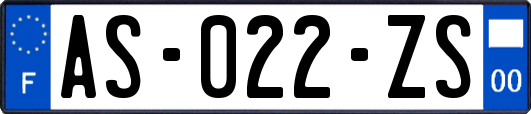 F
AS-022-ZS
00